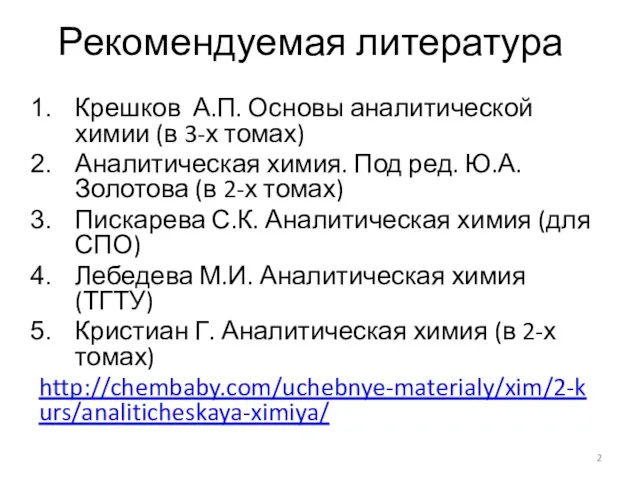 Рекомендуемая литература

1. Крешков А.П. Основы аналитической химии (в 3-х томах)
2. Аналитическая химия. Под ред. Ю.А. Золотова (в 2-х томах)
3. Пискарева С.К. Аналитическая химия (для СПО)
4. Лебедева М.И. Аналитическая химия (ТГТУ)
5. Кристиан Г. Аналитическая химия (в 2-х томах)

http://chembaby.com/uchebnye-materialy/xim/2-kurs/analiticheskaya-ximiya/

2